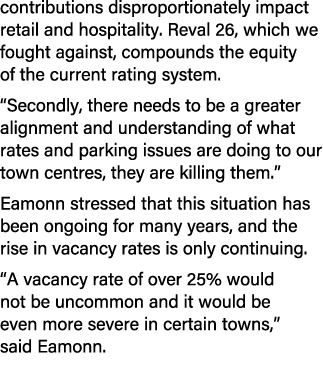 contributions disproportionately impact retail and hospitality. Reval 26, which we fought against, compounds the equity of the current rating system.

“Secondly, there needs to be a greater alignment and understanding of what rates and parking issues are doing to our town centres, they are killing them.”

Eamonn stressed that this situation has been ongoing for many years, and the rise in vacancy rates is only continuing.

“A vacancy rate of over 25% would not be uncommon and it would be even more severe in certain towns,” said Eamonn.